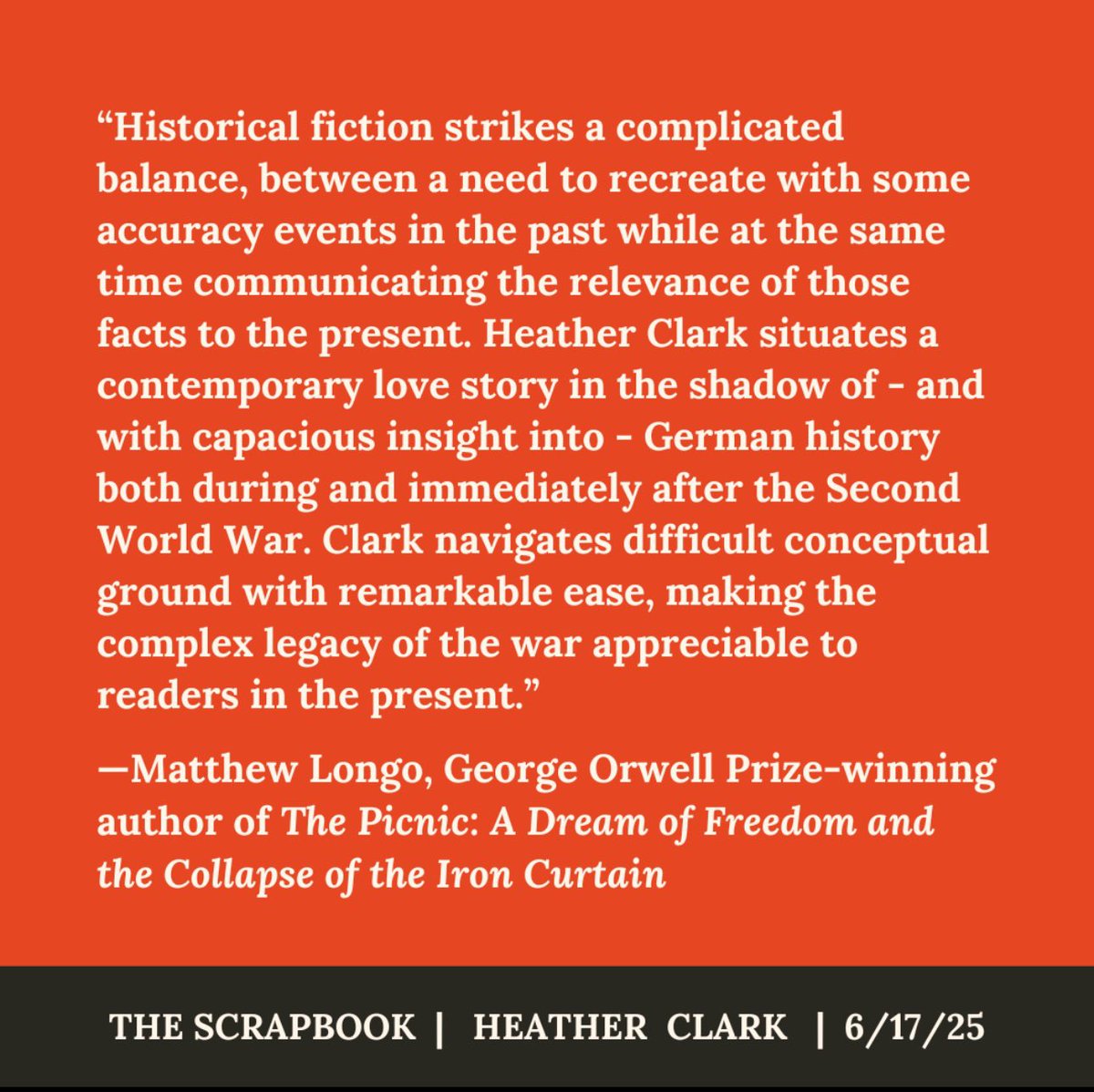 "Historical fiction strikes a complicated balance, between a need to recreate with some accuracy events in the past while at the same time communicating the relevance of those facts to the present. Heather Clark situates a contemporary love story in the shadow of - and with capacious insight into - German history both during and immediately after the Second World War. Clark navigates difficult conceptual ground with remarkable ease, making the complex legacy of the war appreciable to readers in the present."

—Matthew Longo, George Orwell Prize-winning author of The Picnic: A Dream of Freedom and the Collapse of the Iron Curtain

THE SCRAPBOOK | HEATHER CLARK | 6/17/25